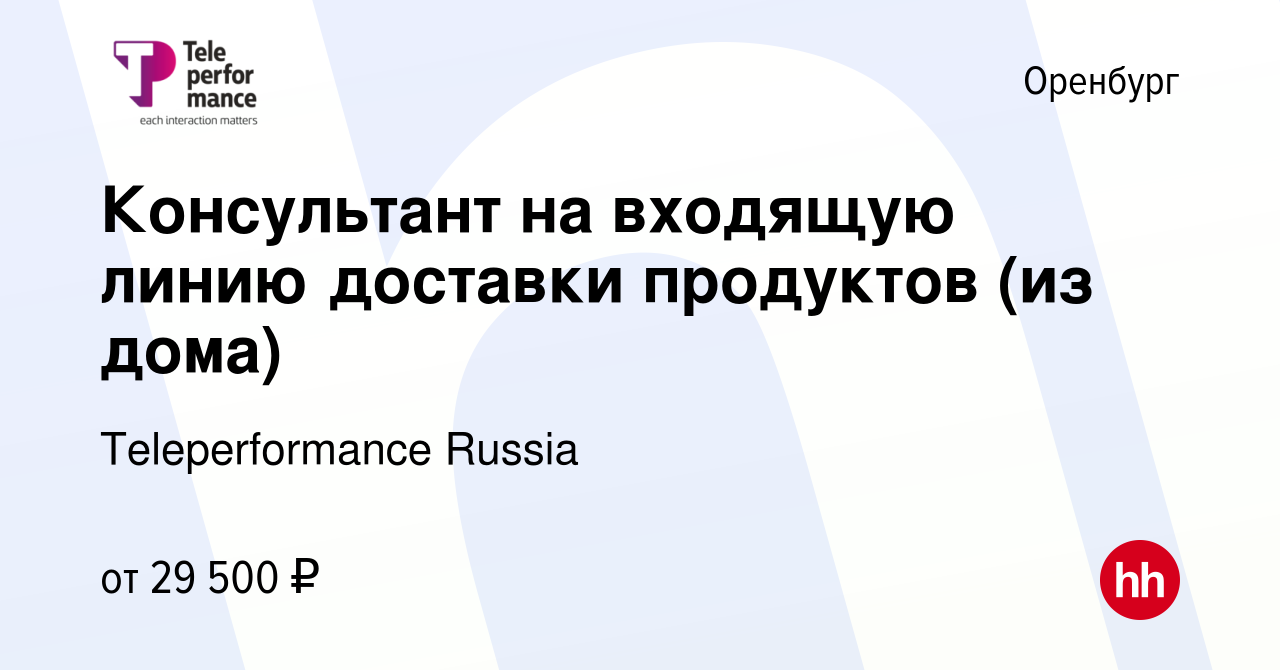 Tele
perfor
mance
each interaction matters

Оренбург

Консультант на входящую линию доставки продуктов (из дома)

Teleperformance Russia

от 29 500 ₽

hh